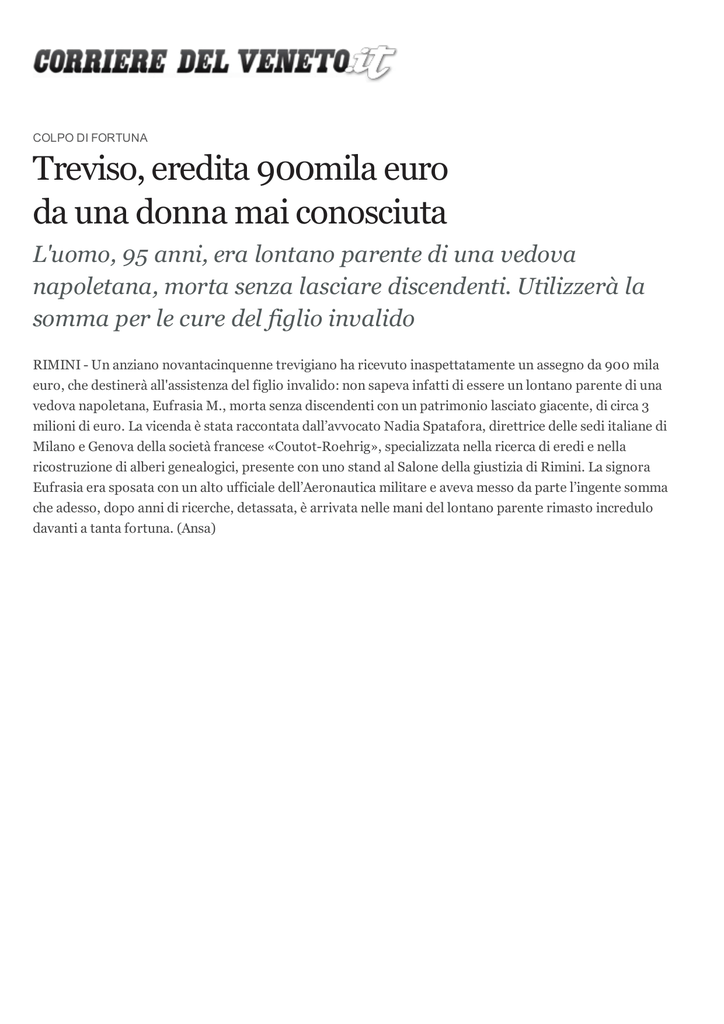 CORRIERE DEL VENETO.it

COLPO DI FORTUNA

Treviso, eredita 900mila euro da una donna mai conosciuta

L'uomo, 95 anni, era lontano parente di una vedova napoletana, morta senza lasciare discendenti. Utilizzerà la somma per le cure del figlio invalido

RIMINI - Un anziano novantacinquenne trevigiano ha ricevuto inaspettatamente un assegno da 900 mila euro, che destinerà all'assistenza del figlio invalido: non sapeva infatti di essere un lontano parente di una vedova napoletana, Eufrasia M., morta senza discendenti con un patrimonio lasciato giacente, di circa 3 milioni di euro. La vicenda è stata raccontata dall'avvocato Nadia Spatafora, direttrice delle sedi italiane di Milano e Genova della società francese «Coutot-Roehrig», specializzata nella ricerca di eredi e nella ricostruzione di alberi genealogici, presente con uno stand al Salone della giustizia di Rimini. La signora Eufrasia era sposata con un alto ufficiale dell'Aeronautica militare e aveva messo da parte l'ingente somma che adesso, dopo anni di ricerche, detassata, è arrivata nelle mani del lontano parente rimasto incredulo davanti a tanta fortuna. (Ansa)